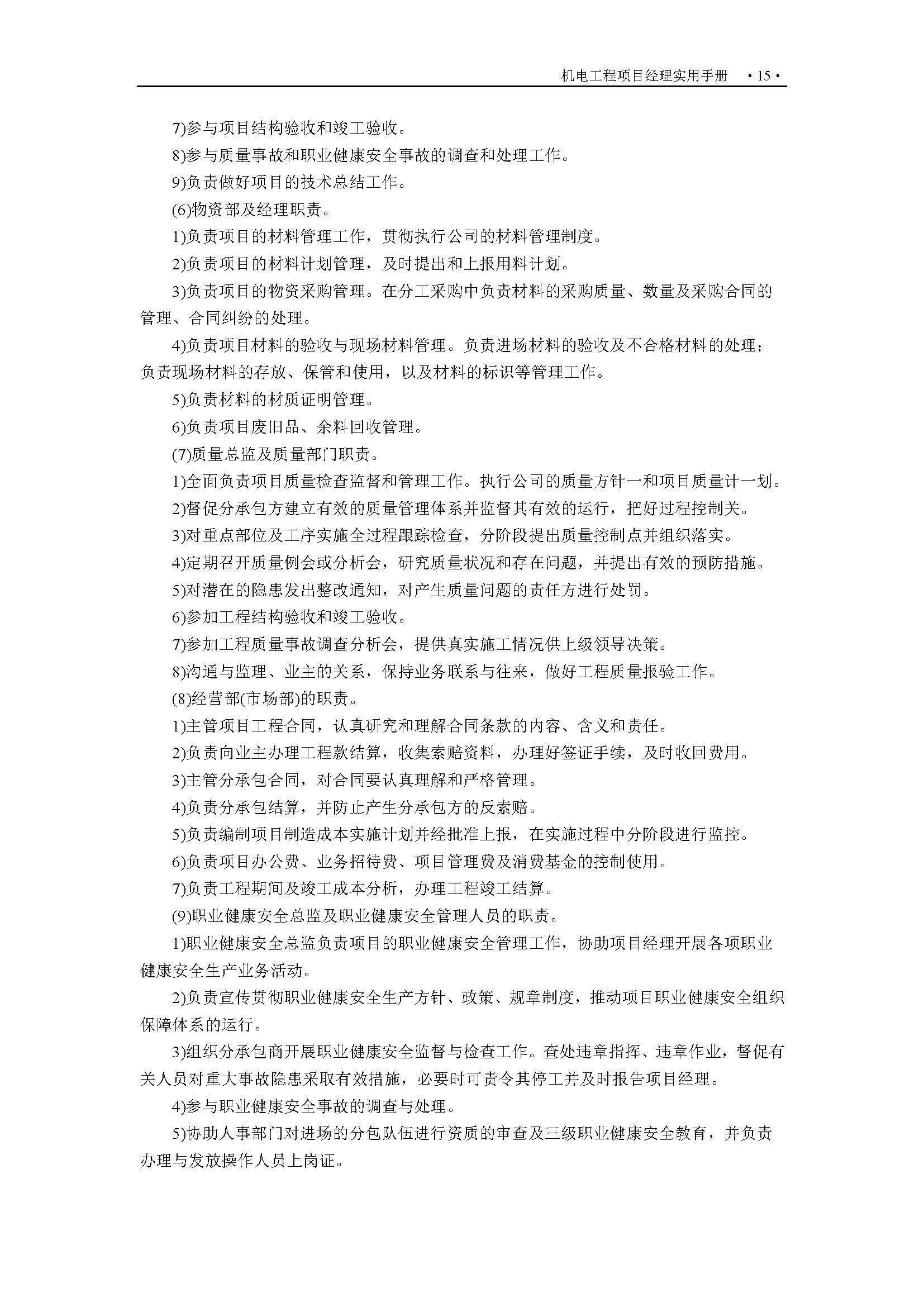 机电工程项目经理实用手册 ·15·

7)参与项目结构验收和竣工验收。

8)参与质量事故和职业健康安全事故的调查和处理工作。

9)负责做好项目的技术总结工作。

(6)物资部及经理职责。

1)负责项目的材料管理工作，贯彻执行公司的材料管理制度。

2)负责项目的材料计划管理，及时提出和上报用料计划。

3)负责项目的物资采购管理。在分工采购中负责材料的采购质量、数量及采购合同的管理、合同纠纷的处理。

4)负责项目材料的验收与现场材料管理。负责进场材料的验收及不合格材料的处理；负责现场材料的存放、保管和使用，以及材料的标识等管理工作。

5)负责材料的材质证明管理。

6)负责项目废旧品、余料回收管理。

(7)质量总监及质量部门职责。

1)全面负责项目质量检查监督和管理工作。执行公司的质量方针一和项目质量计一划。

2)督促分承包方建立有效的质量管理体系并监督其有效的运行，把好过程控制关。

3)对重点部位及工序实施全过程跟踪检查，分阶段提出质量控制点并组织落实。

4)定期召开质量例会或分析会，研究质量状况和存在问题，并提出有效的预防措施。

5)对潜在的隐患发出整改通知，对产生质量问题的责任方进行处罚。

6)参加工程结构验收和竣工验收。

7)参加工程质量事故调查分析会，提供真实施工情况供上级领导决策。

8)沟通与监理、业主的关系，保持业务联系与往来，做好工程质量报验工作。

(8)经营部(市场部)的职责。

1)主管项目工程合同，认真研究和理解合同条款的内容、含义和责任。

2)负责向业主办理工程款结算，收集索赔资料，办理好签证手续，及时收回费用。

3)主管分承包合同，对合同要认真理解和严格管理。

4)负责分承包结算，并防止产生分承包方的反索赔。

5)负责编制项目制造成本实施计划并经批准上报，在实施过程中分阶段进行监控。

6)负责项目办公费、业务招待费、项目管理费及消费基金的控制使用。

7)负责工程期间及竣工成本分析，办理工程竣工结算。

(9)职业健康安全总监及职业健康安全管理人员的职责。

1)职业健康安全总监负责项目的职业健康安全管理工作，协助项目经理开展各项职业健康安全生产业务活动。

2)负责宣传贯彻职业健康安全生产方针、政策、规章制度，推动项目职业健康安全组织保障体系的运行。

3)组织分承包商开展职业健康安全监督与检查工作。查处违章指挥、违章作业，督促有关人员对重大事故隐患采取有效措施，必要时可责令其停工并及时报告项目经理。

4)参与职业健康安全事故的调查与处理。

5)协助人事部门对进场的分包队伍进行资质的审查及三级职业健康安全教育，并负责办理与发放操作人员上岗证。